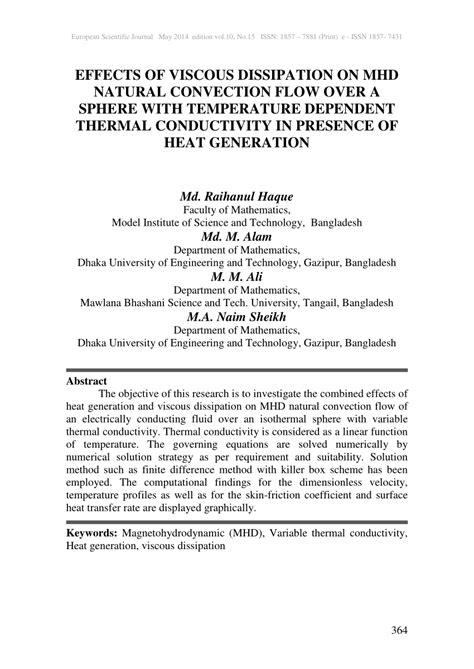 European Scientific Journal May 2014 edition vol.10, No.15 ISSN: 1857 – 7881 (Print) e - ISSN 1857- 7431

EFFECTS OF VISCOUS DISSIPATION ON MHD NATURAL CONVECTION FLOW OVER A SPHERE WITH TEMPERATURE DEPENDENT THERMAL CONDUCTIVITY IN PRESENCE OF HEAT GENERATION

Md. Raihanul Haque
Faculty of Mathematics,
Model Institute of Science and Technology, Bangladesh
Md. M. Alam
Department of Mathematics,
Dhaka University of Engineering and Technology, Gazipur, Bangladesh
M. M. Ali
Department of Mathematics,
Mawlana Bhashani Science and Tech. University, Tangail, Bangladesh
M.A. Naim Sheikh
Department of Mathematics,
Dhaka University of Engineering and Technology, Gazipur, Bangladesh

Abstract
The objective of this research is to investigate the combined effects of heat generation and viscous dissipation on MHD natural convection flow of an electrically conducting fluid over an isothermal sphere with variable thermal conductivity. Thermal conductivity is considered as a linear function of temperature. The governing equations are solved numerically by numerical solution strategy as per requirement and suitability. Solution method such as finite difference method with killer box scheme has been employed. The computational findings for the dimensionless velocity, temperature profiles as well as for the skin-friction coefficient and surface heat transfer rate are displayed graphically.

Keywords: Magnetohydrodynamic (MHD), Variable thermal conductivity, Heat generation, viscous dissipation

364